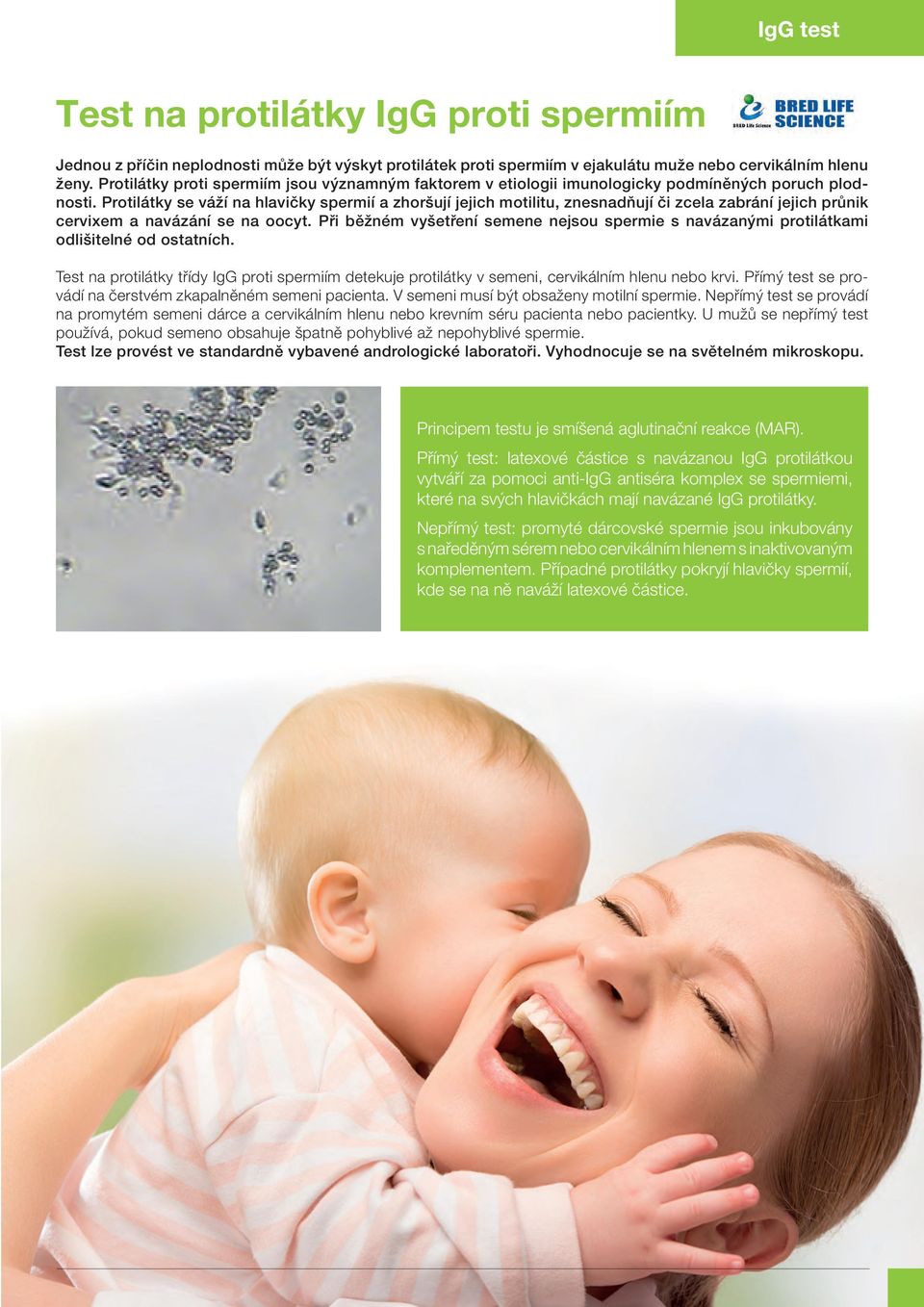 IgG test

Test na protilátky IgG proti spermiím

BRED LIFE SCIENCE
BRED Life Science

Jednou z příčin neplodnosti může být výskyt protilátek proti spermiím v ejakulátu muže nebo cervikálním hlenu ženy. Protilátky proti spermiím jsou významným faktorem v etiologii imunologicky podmíněných poruch plodnosti. Protilátky se váží na hlavičky spermií a zhoršují jejich motilitu, znesnadňují či zcela zabrání jejich průnik cervixem a navázání se na oocyt. Při běžném vyšetření semene nejsou spermie s navázanými protilátkami odlišitelné od ostatních.

Test na protilátky třídy IgG proti spermiím detekuje protilátky v semeni, cervikálním hlenu nebo krvi. Přímý test se provádí na čerstvém zkapalněném semeni pacienta. V semeni musí být obsaženy motilní spermie. Nepřímý test se provádí na promytém semeni dárce a cervikálním hlenu nebo krevním séru pacienta nebo pacientky. U mužů se nepřímý test používá, pokud semeno obsahuje špatně pohyblivé až nepohyblivé spermie.
Test lze provést ve standardně vybavené andrologické laboratoři. Vyhodnocuje se na světelném mikroskopu.

Principem testu je smíšená aglutinační reakce (MAR).

Přímý test: latexové částice s navázanou IgG protilátkou vytváří za pomoci anti-IgG antiséra komplex se spermiemi, které na svých hlavičkách mají navázané IgG protilátky.

Nepřímý test: promyté dárcovské spermie jsou inkubovány s naředěným sérem nebo cervikálním hlenem s inaktivovaným komplementem. Případné protilátky pokryjí hlavičky spermií, kde se na ně naváží latexové částice.